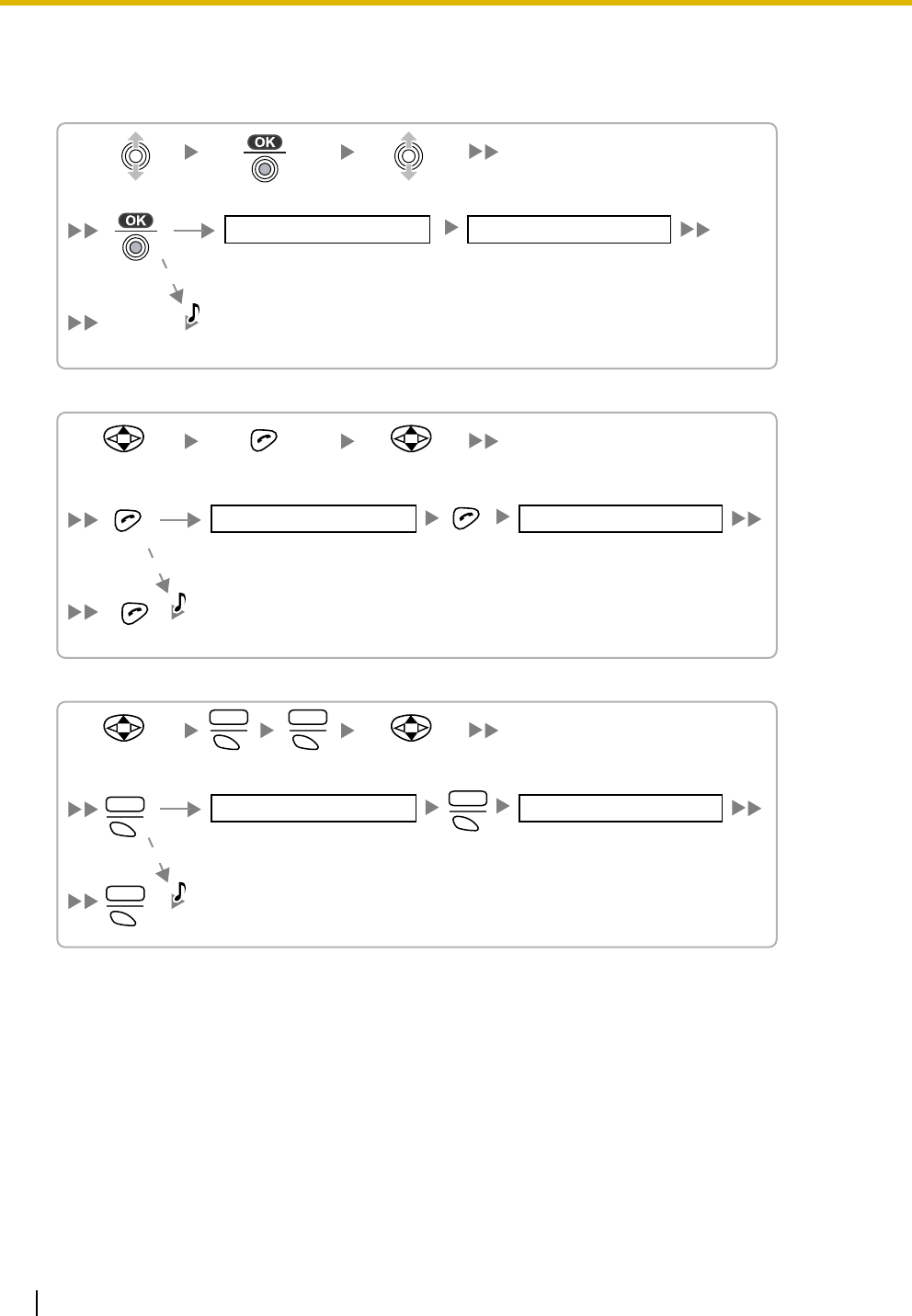 OK

OK